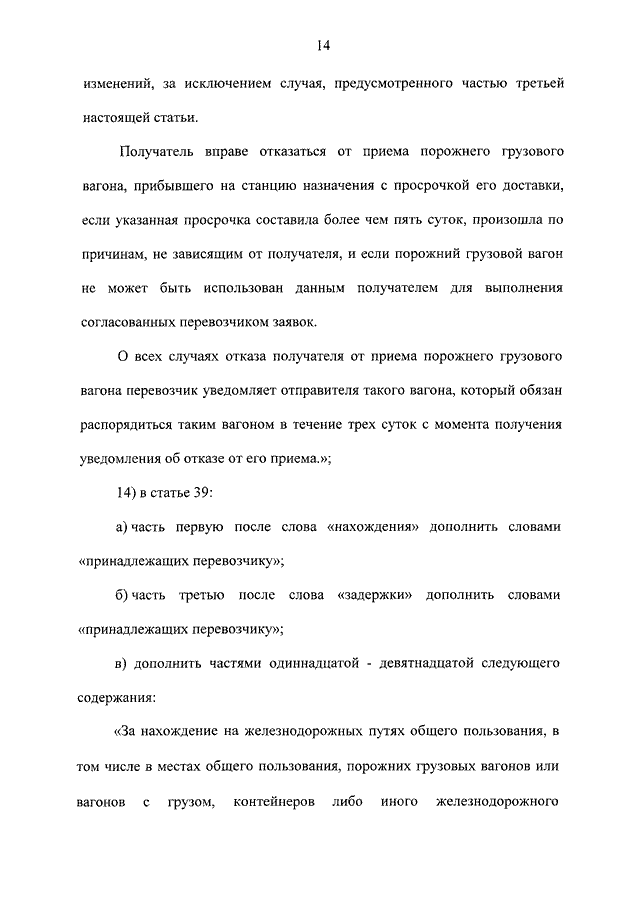 14

изменений, за исключением случая, предусмотренного частью третьей настоящей статьи.

Получатель вправе отказаться от приема порожнего грузового вагона, прибывшего на станцию назначения с просрочкой его доставки, если указанная просрочка составила более чем пять суток, произошла по причинам, не зависящим от получателя, и если порожний грузовой вагон не может быть использован данным получателем для выполнения согласованных перевозчиком заявок.

О всех случаях отказа получателя от приема порожнего грузового вагона перевозчик уведомляет отправителя такого вагона, который обязан распорядиться таким вагоном в течение трех суток с момента получения уведомления об отказе от его приема.»;

14) в статье 39:

а) часть первую после слова «нахождения» дополнить словами «принадлежащих перевозчику»;

б) часть третью после слова «задержки» дополнить словами «принадлежащих перевозчику»;

в) дополнить частями одиннадцатой - девятнадцатой следующего содержания:

«За нахождение на железнодорожных путях общего пользования, в том числе в местах общего пользования, порожних грузовых вагонов или вагонов с грузом, контейнеров либо иного железнодорожного